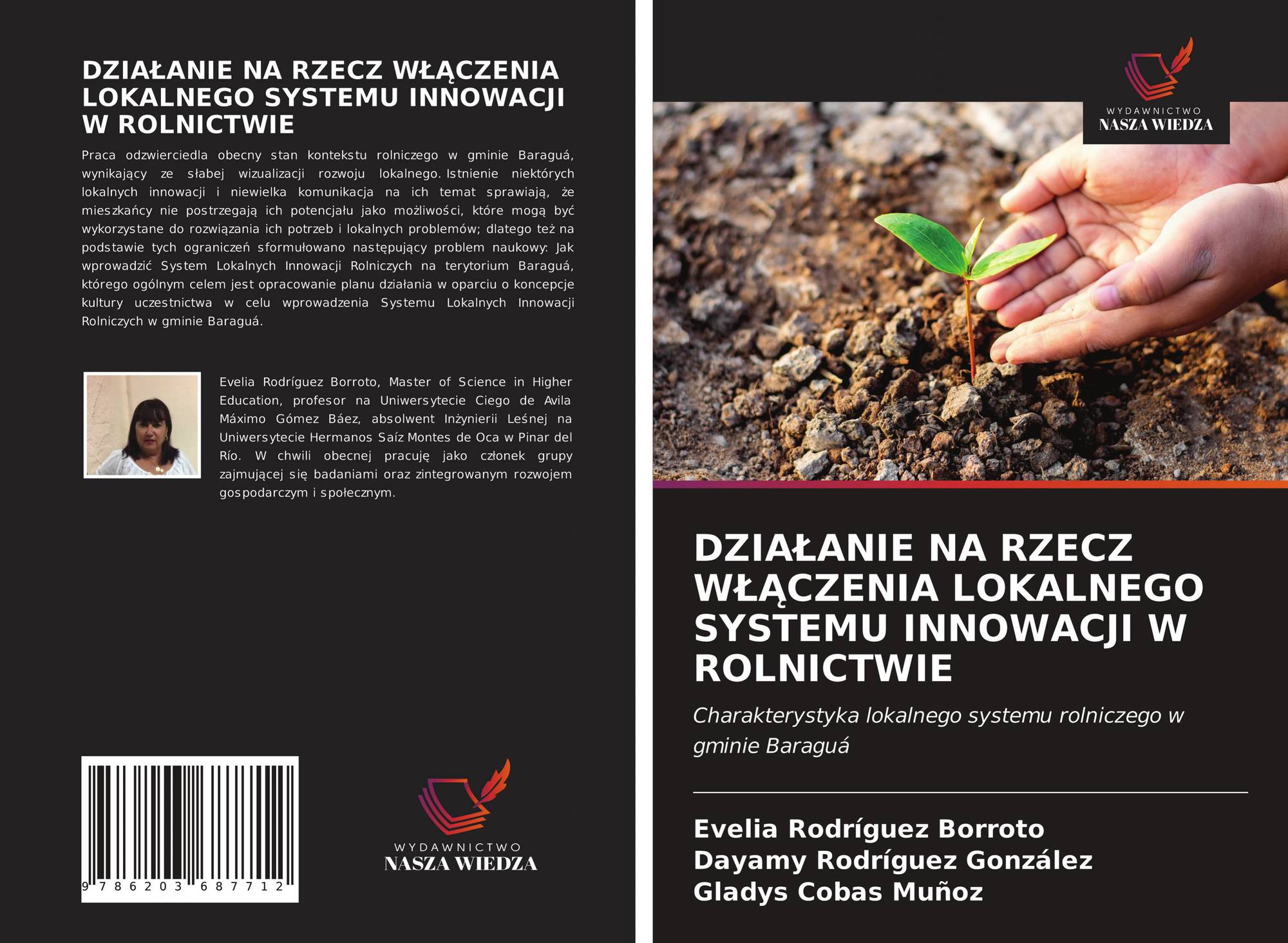 DZIAŁANIE NA RZECZ WŁĄCZENIA LOKALNEGO SYSTEMU INNOWACJI W ROLNICTWIE

Praca odzwierciedla obecny stan kontekstu rolniczego w gminie Baraguá, wynikający ze słabej wizualizacji rozwoju lokalnego. Istnienie niektórych lokalnych innowacji i niewielka komunikacja na ich temat sprawiają, że mieszkańcy nie postrzegają ich potencjału jako możliwości, które mogą być wykorzystane do rozwiązania ich potrzeb i lokalnych problemów; dlatego też na podstawie tych ograniczeń sformułowano następujący problem naukowy: Jak wprowadzić System Lokalnych Innowacji Rolniczych na terytorium Baraguá, którego ogólnym celem jest opracowanie planu działania w oparciu o koncepcje kultury uczestnictwa w celu wprowadzenia Systemu Lokalnych Innowacji Rolniczych w gminie Baraguá.

Evelia Rodríguez Borroto, Master of Science in Higher Education, profesor na Uniwersytecie Ciego de Avila Máximo Gómez Báez, absolwent Inżynierii Leśnej na Uniwersytecie Hermanos Saíz Montes de Oca w Pinar del Río. W chwili obecnej pracuję jako członek grupy zajmującej się badaniami oraz zintegrowanym rozwojem gospodarczym i społecznym.

9 786203 687712

WYDAWNICTWO
NASZA WIEDZA

WYDAWNICTWO
NASZA WIEDZA

DZIAŁANIE NA RZECZ WŁĄCZENIA LOKALNEGO SYSTEMU INNOWACJI W ROLNICTWIE

Charakterystyka lokalnego systemu rolniczego w gminie Baraguá

Evelia Rodríguez Borroto
Dayamy Rodríguez González
Gladys Cobas Muñoz